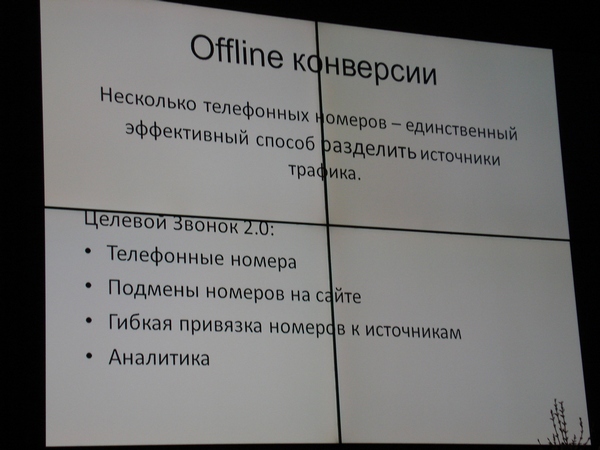 Offline конверсии

Несколько телефонных номеров – единственный эффективный способ разделить источники трафика.

Целевой Звонок 2.0:
• Телефонные номера
• Подмены номеров на сайте
• Гибкая привязка номеров к источникам
• Аналитика